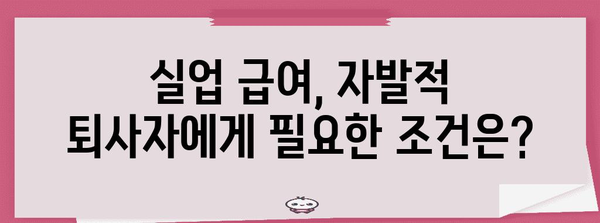 실업 급여, 자발적 퇴사자에게 필요한 조건은?